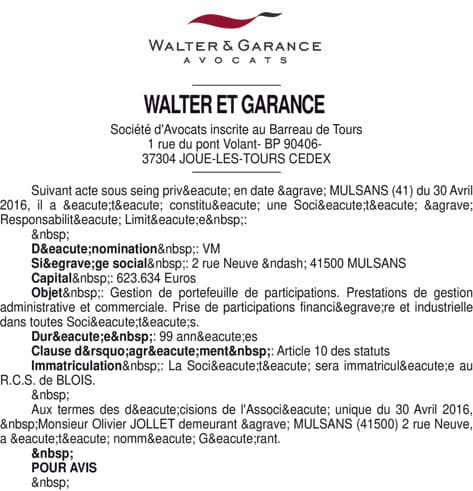 WALTER & GARANCE
AVOCATS

WALTER ET GARANCE

Société d'Avocats inscrite au Barreau de Tours
1 rue du pont Volant- BP 90406-
37304 JOUE-LES-TOURS CEDEX

Suivant acte sous seing priv&eacute; en date &agrave; MULSANS (41) du 30 Avril 2016, il a &eacute;t&eacute; constitu&eacute; une Soci&eacute;t&eacute; &agrave; Responsabilit&eacute; Limit&eacute;e&nbsp;:

&nbsp;

D&eacute;nomination&nbsp;: VM

Si&egrave;ge social&nbsp;: 2 rue Neuve &ndash; 41500 MULSANS

Capital&nbsp;: 623.634 Euros

Objet&nbsp;: Gestion de portefeuille de participations. Prestations de gestion administrative et commerciale. Prise de participations financi&egrave;re et industrielle dans toutes Soci&eacute;t&eacute;s.

Dur&eacute;e&nbsp;: 99 ann&eacute;es

Clause d&rsquo;agr&eacute;ment&nbsp;: Article 10 des statuts

Immatriculation&nbsp;: La Soci&eacute;t&eacute; sera immatricul&eacute;e au R.C.S. de BLOIS.

&nbsp;

Aux termes des d&eacute;cisions de l'Associ&eacute; unique du 30 Avril 2016, &nbsp;Monsieur Olivier JOLLET demeurant &agrave; MULSANS (41500) 2 rue Neuve, a &eacute;t&eacute; nomm&eacute; G&eacute;rant.

&nbsp;

POUR AVIS

&nbsp;